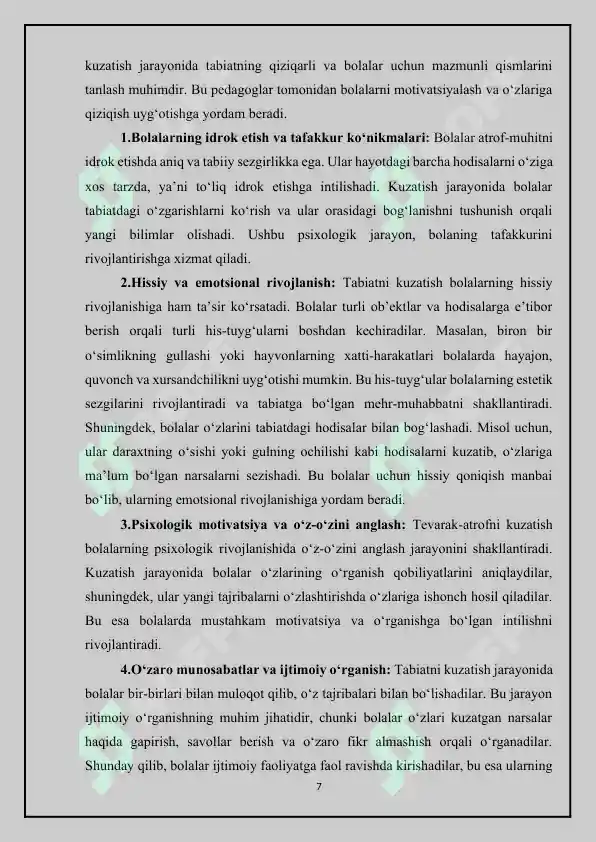 kuzatish jarayonida tabiatning qiziqarli va bolalar uchun mazmunli qismlarini tanlash muhimdir. Bu pedagoglar tomonidan bolalarni motivatsiyalash va o‘zlariga qiziqish uyg‘otishga yordam beradi.

1.Bolalarning idrok etish va tafakkur ko‘nikmalari: Bolalar atrof-muhitni idrok etishda aniq va tabiiy sezgirlikka ega. Ular hayotdagi barcha hodisalarni o‘ziga xos tarzda, ya’ni to‘liq idrok etishga intilishadi. Kuzatish jarayonida bolalar tabiatdagi o‘zgarishlarni ko‘rish va ular orasidagi bog‘lanishni tushunish orqali yangi bilimlar olishadi. Ushbu psixologik jarayon, bolaning tafakkurini rivojlantirishga xizmat qiladi.

2.Hissiy va emotsional rivojlanish: Tabiatni kuzatish bolalarning hissiy rivojlanishiga ham ta’sir ko‘rsatadi. Bolalar turli ob’ektlar va hodisalarga e’tibor berish orqali turli his-tuyg‘ularni boshdan kechiradilar. Masalan, biron bir o‘simlikning gullashi yoki hayvonlarning xatti-harakatlari bolalarda hayajon, quvonch va xursandchilikni uyg‘otishi mumkin. Bu his-tuyg‘ular bolalarning estetik sezgilarini rivojlantiradi va tabiatga bo‘lgan mehr-muhabbatni shakllantiradi. Shuningdek, bolalar o‘zlarini tabiatdagi hodisalar bilan bog‘lashadi. Misol uchun, ular daraxtning o‘sishi yoki gulning ochilishi kabi hodisalarni kuzatib, o‘zlariga ma’lum bo‘lgan narsalarni sezishadi. Bu bolalar uchun hissiy qoniqish manbai bo‘lib, ularning emotsional rivojlanishiga yordam beradi.

3.Psixologik motivatsiya va o‘z-o‘zini anglash: Tevarak-atrofni kuzatish bolalarning psixologik rivojlanishida o‘z-o‘zini anglash jarayonini shakllantiradi. Kuzatish jarayonida bolalar o‘zlarining o‘rganish qobiliyatlarini aniqlaydilar, shuningdek, ular yangi tajribalarni o‘zlashtirishda o‘zlariga ishonch hosil qiladilar. Bu esa bolalarda mustahkam motivatsiya va o‘rganishga bo‘lgan intilishni rivojlantiradi.

4.O‘zaro munosabatlar va ijtimoiy o‘rganish: Tabiatni kuzatish jarayonida bolalar bir-birlari bilan muloqot qilib, o‘z tajribalari bilan bo‘lishadilar. Bu jarayon ijtimoiy o‘rganishning muhim jihatidir, chunki bolalar o‘zlari kuzatgan narsalar haqida gapirish, savollar berish va o‘zaro fikr almashish orqali o‘rganadilar. Shunday qilib, bolalar ijtimoiy faoliyatga faol ravishda kirishadilar, bu esa ularning

7